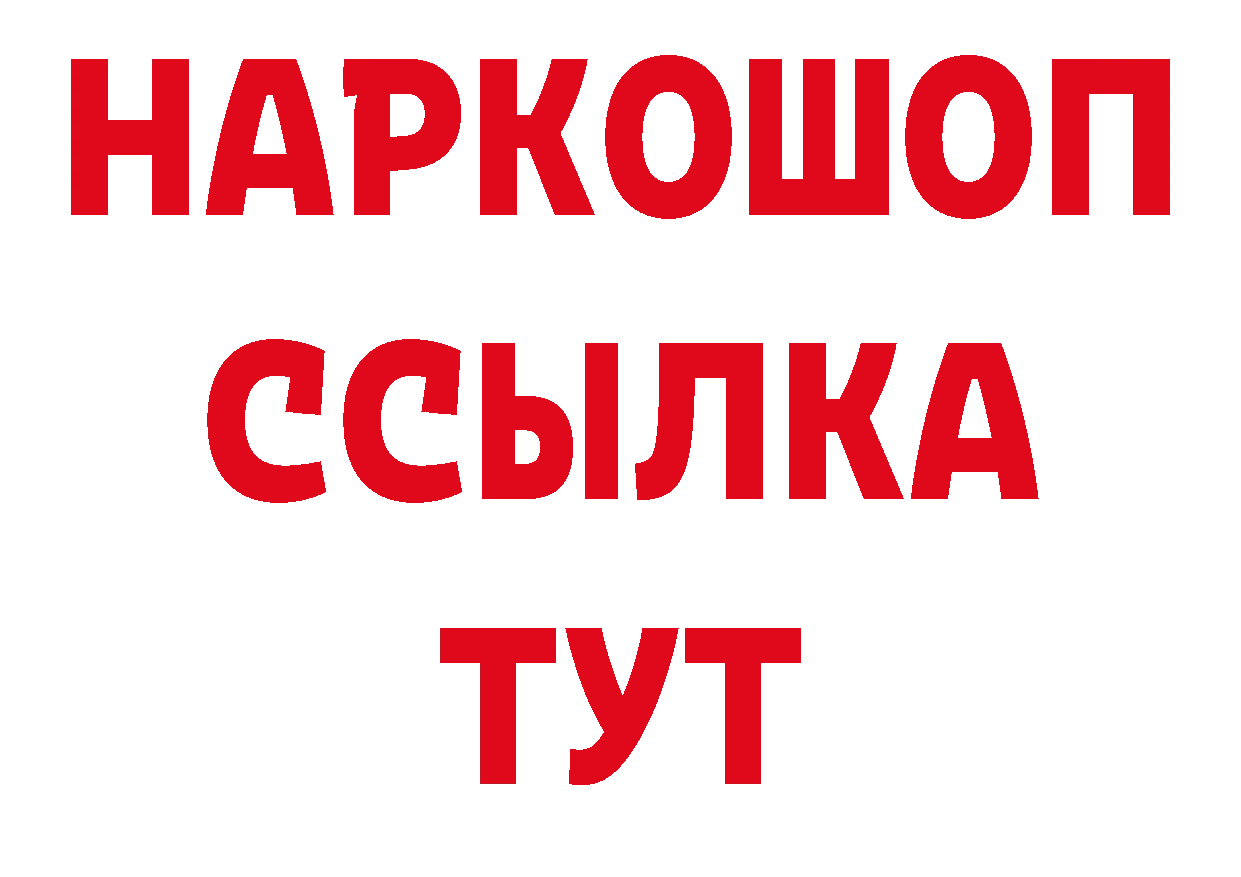 НАРКОШОП
ССЫЛКА
ТУТ